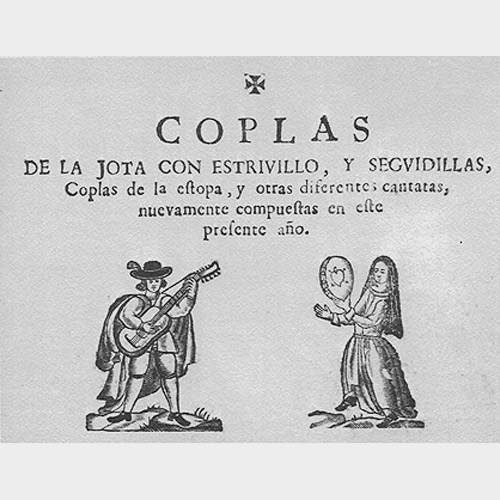 COPLAS

DE LA JOTA CON ESTRIVILLO, Y SEGVIDILLAS, Coplas de la eſtopa, y otras diferentes cantatas, nuevamente compueſtas en eſte preſente año.